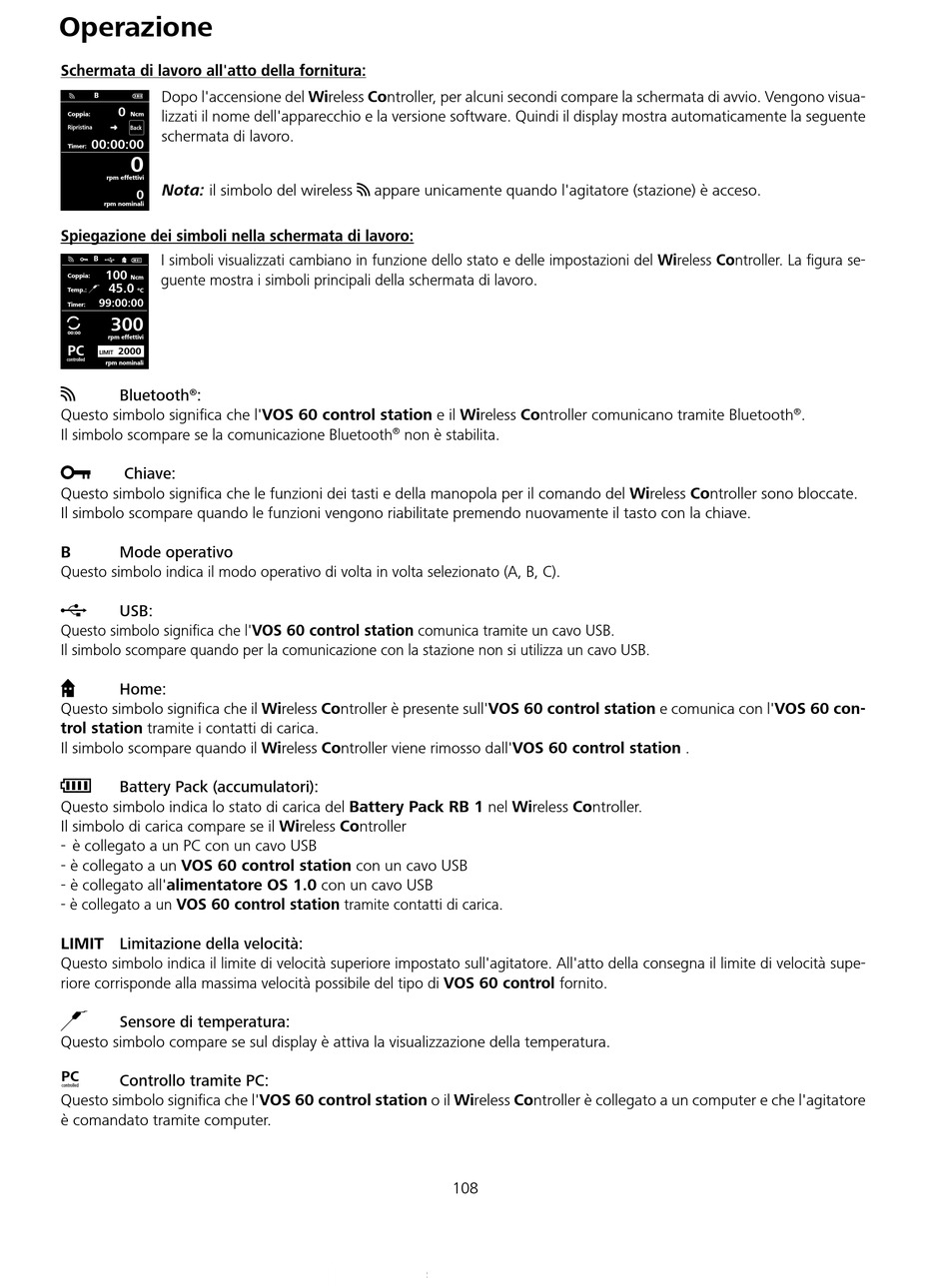 Operazione

Schermata di lavoro all'atto della fornitura:

B

Coppia: 0 Ncm
Ripristina Back
Timer: 00:00:00
0
rpm effettivi
0
rpm nominali

Dopo l'accensione del Wireless Controller, per alcuni secondi compare la schermata di avvio. Vengono visualizzati il nome dell'apparecchio e la versione software. Quindi il display mostra automaticamente la seguente schermata di lavoro.

Nota: il simbolo del wireless appare unicamente quando l'agitatore (stazione) è acceso.

Spiegazione dei simboli nella schermata di lavoro:

B

Coppia: 100 Ncm
Temp.: 45.0 °C
Timer: 99:00:00
00:00
300
rpm effettivi
PC
controlled
LIMIT 2000
rpm nominali

I simboli visualizzati cambiano in funzione dello stato e delle impostazioni del Wireless Controller. La figura seguente mostra i simboli principali della schermata di lavoro.

Bluetooth®:
Questo simbolo significa che l'VOS 60 control station e il Wireless Controller comunicano tramite Bluetooth®.
Il simbolo scompare se la comunicazione Bluetooth® non è stabilita.

Chiave:
Questo simbolo significa che le funzioni dei tasti e della manopola per il comando del Wireless Controller sono bloccate.
Il simbolo scompare quando le funzioni vengono riabilitate premendo nuovamente il tasto con la chiave.

B Mode operativo
Questo simbolo indica il modo operativo di volta in volta selezionato (A, B, C).

USB:
Questo simbolo significa che l'VOS 60 control station comunica tramite un cavo USB.
Il simbolo scompare quando per la comunicazione con la stazione non si utilizza un cavo USB.

Home:
Questo simbolo significa che il Wireless Controller è presente sull'VOS 60 control station e comunica con l'VOS 60 control station tramite i contatti di carica.
Il simbolo scompare quando il Wireless Controller viene rimosso dall'VOS 60 control station .

Battery Pack (accumulatori):
Questo simbolo indica lo stato di carica del Battery Pack RB 1 nel Wireless Controller.
Il simbolo di carica compare se il Wireless Controller
- è collegato a un PC con un cavo USB
- è collegato a un VOS 60 control station con un cavo USB
- è collegato all'alimentatore OS 1.0 con un cavo USB
- è collegato a un VOS 60 control station tramite contatti di carica.

LIMIT Limitazione della velocità:
Questo simbolo indica il limite di velocità superiore impostato sull'agitatore. All'atto della consegna il limite di velocità superiore corrisponde alla massima velocità possibile del tipo di VOS 60 control fornito.

Sensore di temperatura:
Questo simbolo compare se sul display è attiva la visualizzazione della temperatura.

PC
controlled
Controllo tramite PC:
Questo simbolo significa che l'VOS 60 control station o il Wireless Controller è collegato a un computer e che l'agitatore è comandato tramite computer.

108